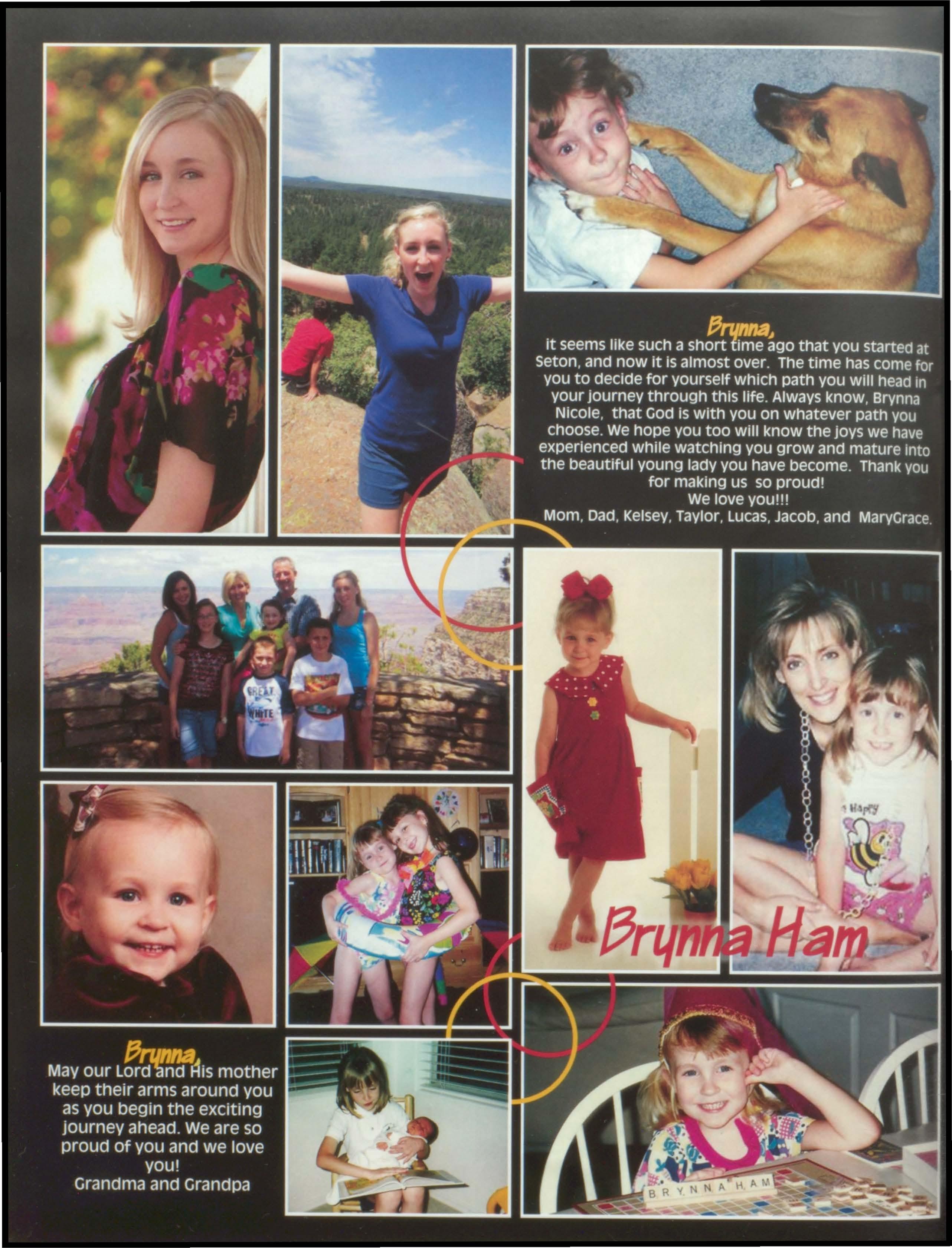 Brynna,
it seems like such a short time ago that you started at Seton, and now it is almost over. The time has come for you to decide for yourself which path you will head in your journey through this life. Always know, Brynna Nicole, that God is with you on whatever path you choose. We hope you too will know the joys we have experienced while watching you grow and mature into the beautiful young lady you have become. Thank you for making us so proud!
We love you!!!
Mom, Dad, Kelsey, Taylor, Lucas, Jacob, and MaryGrace.

GREAT WHITE

Happy

Brynna Ham

Brynna,
May our Lord and His mother keep their arms around you as you begin the exciting journey ahead. We are so proud of you and we love you!
Grandma and Grandpa

BRYNNA HAM